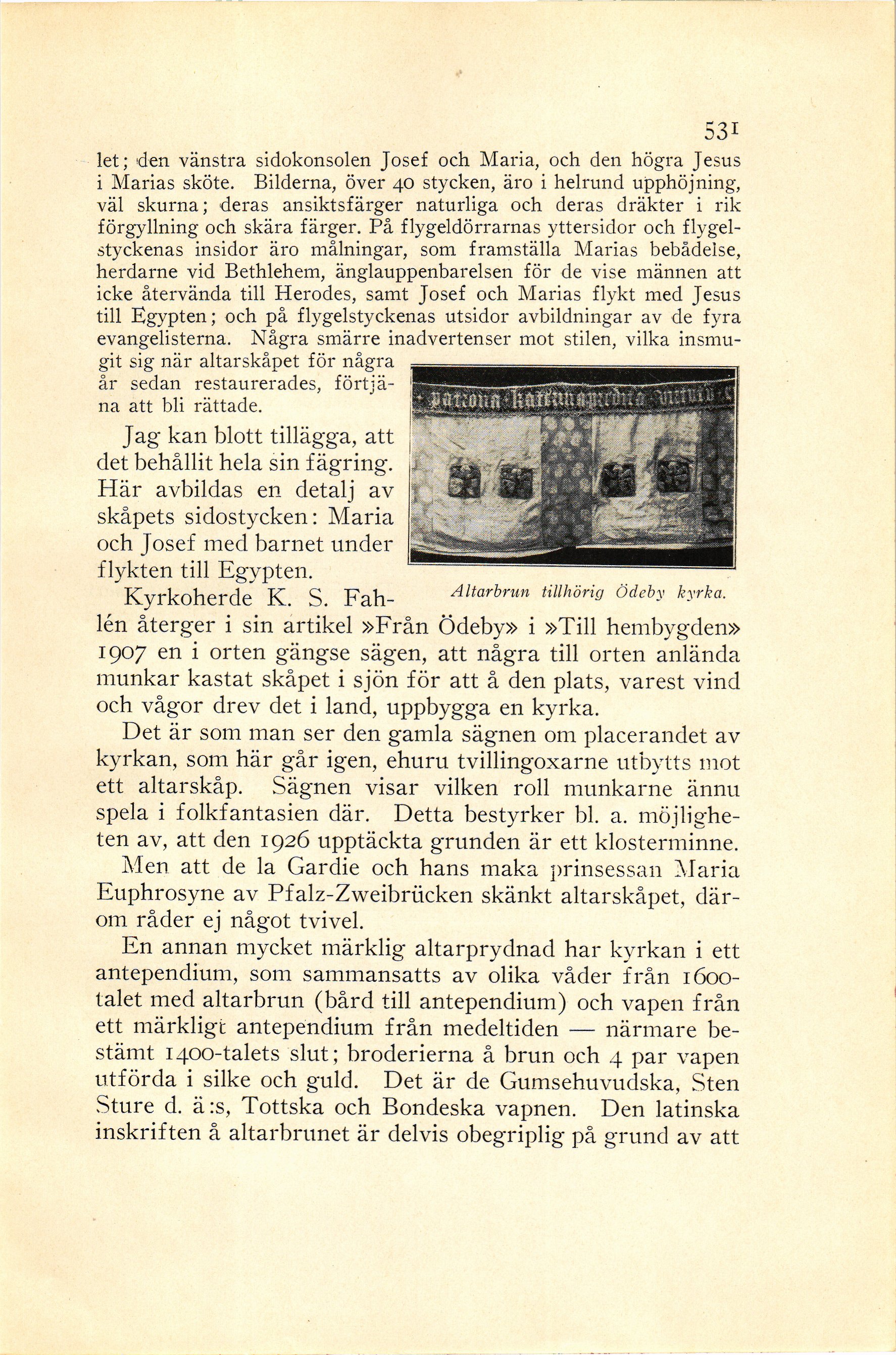 531

let; den vänstra sidokonsolen Josef och Maria, och den högra Jesus i Marias sköte. Bilderna, över 40 stycken, äro i helrund upphöjning, väl skurna; deras ansiktsfärger naturliga och deras dräkter i rik förgyllning och skära färger. På flygeldörrarnas yttersidor och flygelstyckenas insidor äro målningar, som framställa Marias bebådelse, herdarne vid Bethlehem, änglauppenbarelsen för de vise männen att icke återvända till Herodes, samt Josef och Marias flykt med Jesus till Egypten; och på flygelstyckenas utsidor avbildningar av de fyra evangelisterna. Några smärre inadvertenser mot stilen, vilka insmugit sig när altarskåpet för några år sedan restaurerades, förtjäna att bli rättade.

Jag kan blott tillägga, att det behållit hela sin fägring. Här avbildas en detalj av skåpets sidostycken: Maria och Josef med barnet under flykten till Egypten.

Altarbrun tillhörig Ödeby kyrka.

Kyrkoherde K. S. Fahlén återger i sin artikel »Från Ödeby» i »Till hembygden» 1907 en i orten gängse sägen, att några till orten anlända munkar kastat skåpet i sjön för att å den plats, varest vind och vågor drev det i land, uppbygga en kyrka.

Det är som man ser den gamla sägnen om placerandet av kyrkan, som här går igen, ehuru tvillingoxarne utbytts mot ett altarskåp. Sägnen visar vilken roll munkarne ännu spela i folkfantasien där. Detta bestyrker bl. a. möjligheten av, att den 1926 upptäckta grunden är ett klosterminne.

Men att de la Gardie och hans maka prinsessan Maria Euphrosyne av Pfalz-Zweibrücken skänkt altarskåpet, därom råder ej något tvivel.

En annan mycket märklig altarprydnad har kyrkan i ett antependium, som sammansatts av olika våder från 1600-talet med altarbrun (bård till antependium) och vapen från ett märkligt antependium från medeltiden — närmare bestämt 1400-talets slut; broderierna å brun och 4 par vapen utförda i silke och guld. Det är de Gumsehuvudska, Sten Sture d. ä:s, Tottska och Bondeska vapnen. Den latinska inskriften å altarbrunet är delvis obegriplig på grund av att